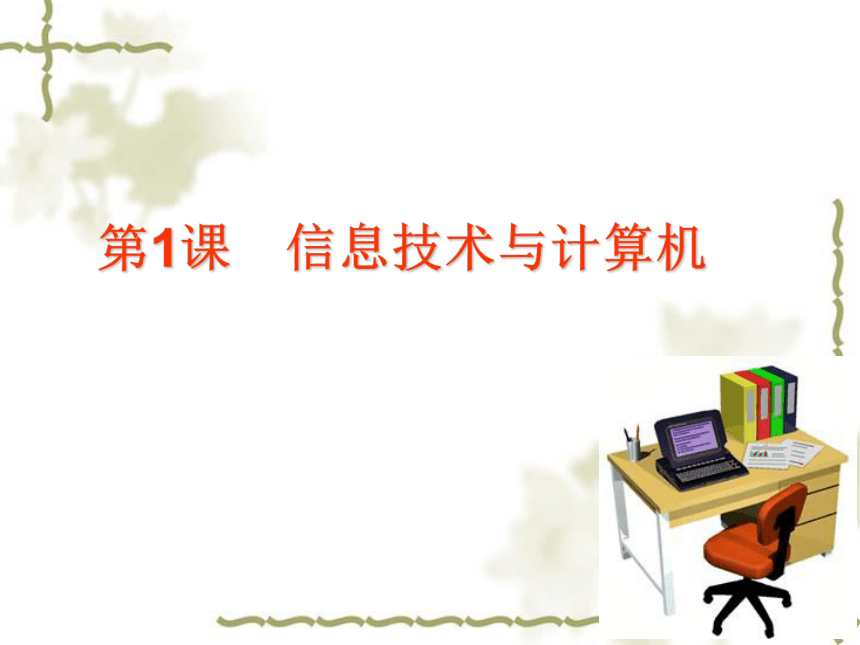 第1课　信息技术与计算机